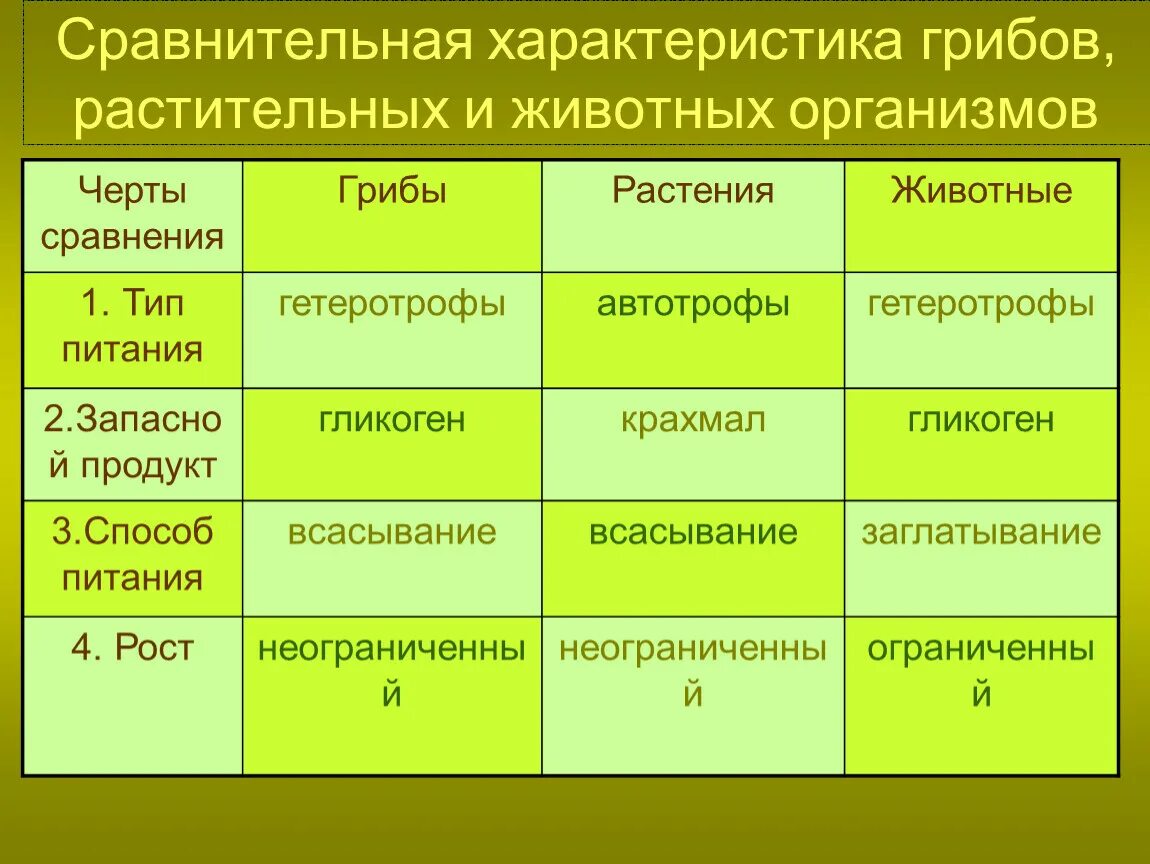 Сравнительная характеристика грибов, растительных и животных организмов

| Черты сравнения | Грибы | Растения | Животные |
|---|---|---|---|
| 1. Тип питания | гетеротрофы | автотрофы | гетеротрофы |
| 2.Запасной продукт | гликоген | крахмал | гликоген |
| 3.Способ питания | всасывание | всасывание | заглатывание |
| 4. Рост | неограниченный | неограниченный | ограниченный |